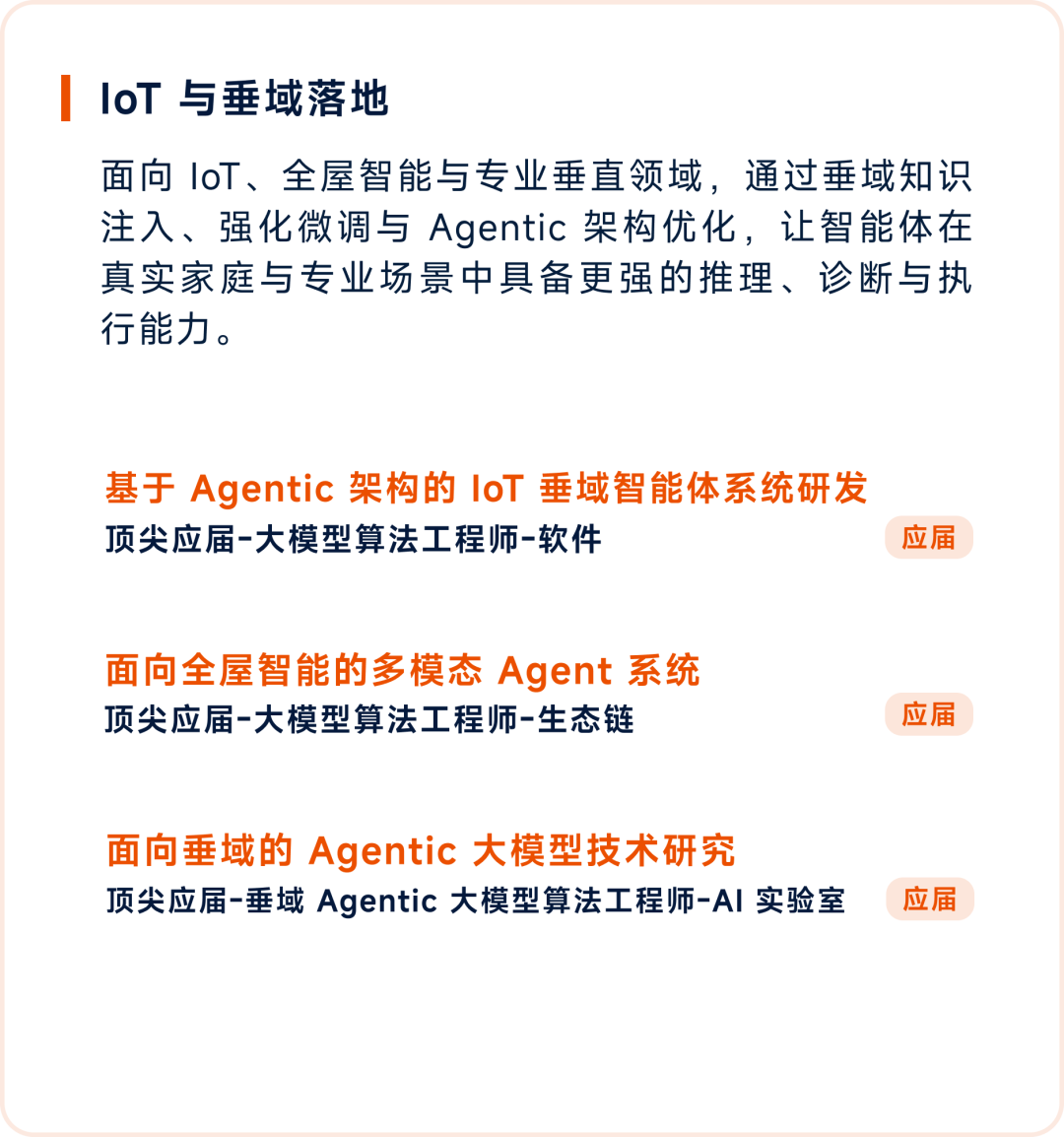 IoT 与垂域落地

面向 IoT、全屋智能与专业垂直领域，通过垂域知识注入、强化微调与 Agentic 架构优化，让智能体在真实家庭与专业场景中具备更强的推理、诊断与执行能力。

基于 Agentic 架构的 IoT 垂域智能体系统研发
顶尖应届-大模型算法工程师-软件
应届

面向全屋智能的多模态 Agent 系统
顶尖应届-大模型算法工程师-生态链
应届

面向垂域的 Agentic 大模型技术研究
顶尖应届-垂域 Agentic 大模型算法工程师-AI 实验室
应届